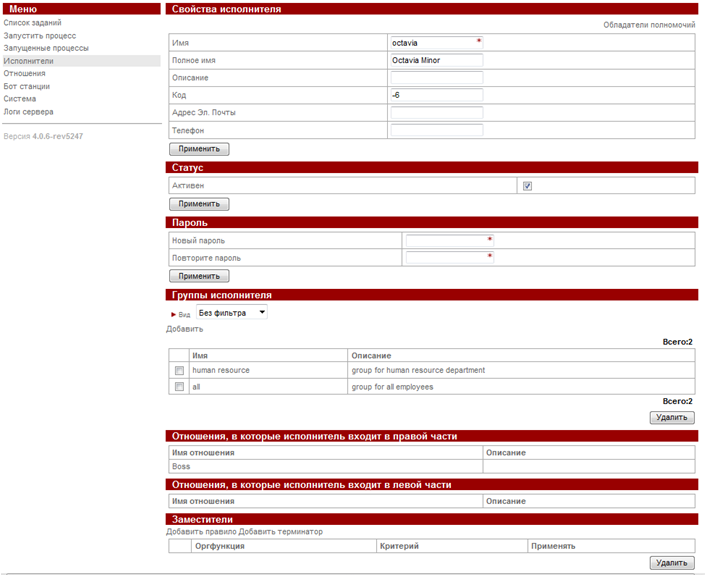 Меню
Список заданий
Запустить процесс
Запущенные процессы
Исполнители
Отношения
Бот станции
Система
Логи сервера

Версия 4.0.6-rev5247

Свойства исполнителя

Обладатели полномочий

| Имя | octavia * |
|---|---|
| Полное имя | Octavia Minor |
| Описание | |
| Код | -6 |
| Адрес Эл. Почты | |
| Телефон | |

Применить

Статус

| Активен | ☑ |
|---|---|

Применить

Пароль

| Новый пароль | * |
|---|---|
| Повторите пароль | * |

Применить

Группы исполнителя

Вид Без фильтра

Добавить

Всего:2

| | Имя | Описание |
|---|---|---|
| ☐ | human resource | group for human resource department |
| ☐ | all | group for all employees |

Всего:2

Удалить

Отношения, в которые исполнитель входит в правой части

| Имя отношения | Описание |
|---|---|
| Boss | |

Отношения, в которые исполнитель входит в левой части

| Имя отношения | Описание |
|---|---|

Заместители

Добавить правило Добавить терминатор

| | Оргфункция | Критерий | Применять |
|---|---|---|---|

Удалить